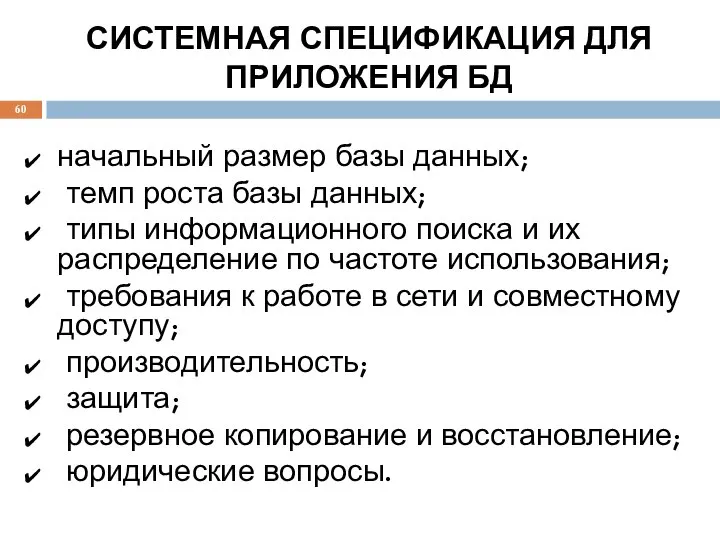 СИСТЕМНАЯ СПЕЦИФИКАЦИЯ ДЛЯ ПРИЛОЖЕНИЯ БД

60

✔ начальный размер базы данных;
✔ темп роста базы данных;
✔ типы информационного поиска и их распределение по частоте использования;
✔ требования к работе в сети и совместному доступу;
✔ производительность;
✔ защита;
✔ резервное копирование и восстановление;
✔ юридические вопросы.